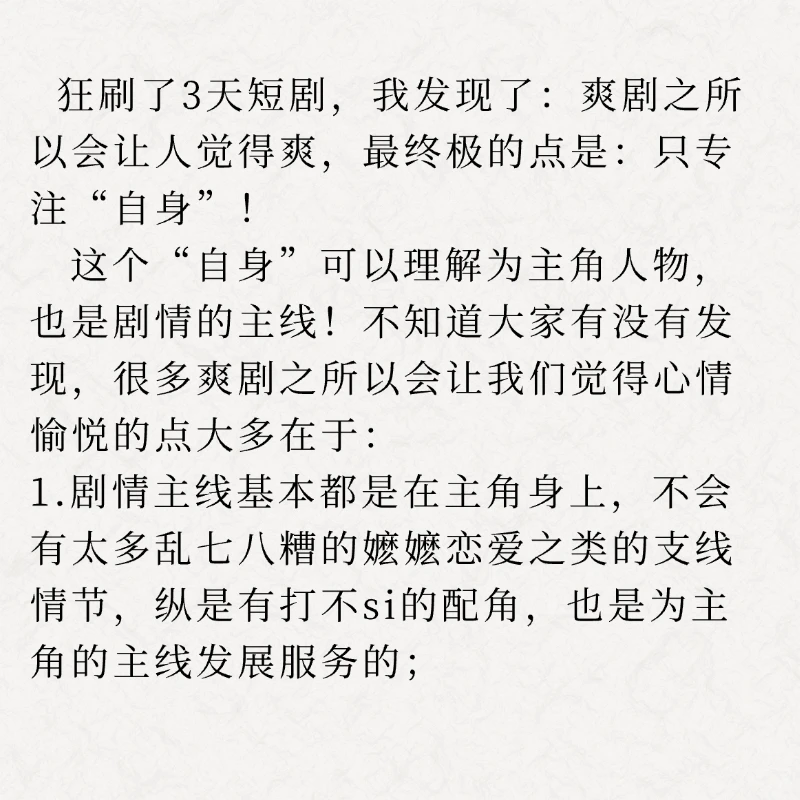 狂刷了3天短剧，我发现了：爽剧之所以会让人觉得爽，最终极的点是：只专注“自身”！

这个“自身”可以理解为主角人物，也是剧情的主线！不知道大家有没有发现，很多爽剧之所以会让我们觉得心情愉悦的点大多在于：

1.剧情主线基本都是在主角身上，不会有太多乱七八糟的嬷嬷恋爱之类的支线情节，纵是有打不si的配角，也是为主角的主线发展服务的；